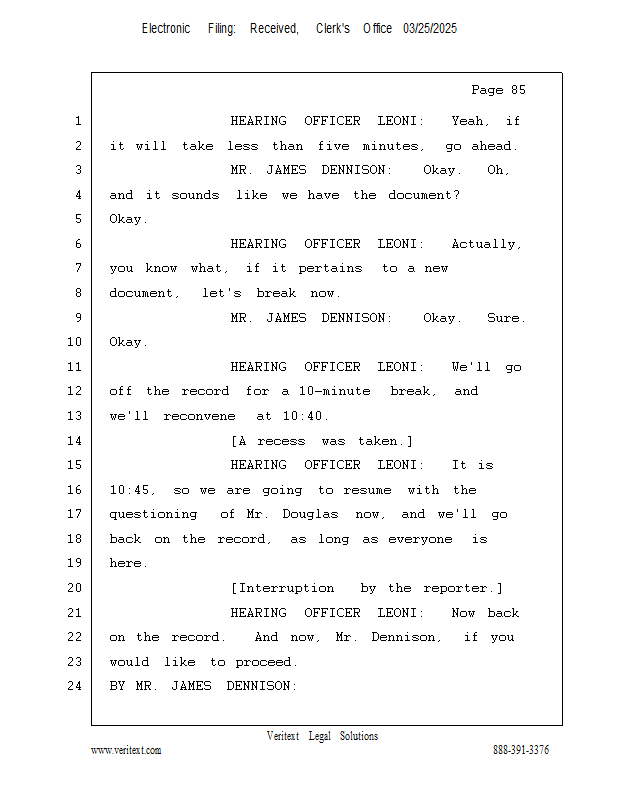 Electronic Filing: Received, Clerk's Office 03/25/2025

Page 85

1 HEARING OFFICER LEONI: Yeah, if
2 it will take less than five minutes, go ahead.
3 MR. JAMES DENNISON: Okay. Oh,
4 and it sounds like we have the document?
5 Okay.
6 HEARING OFFICER LEONI: Actually,
7 you know what, if it pertains to a new
8 document, let's break now.
9 MR. JAMES DENNISON: Okay. Sure.
10 Okay.
11 HEARING OFFICER LEONI: We'll go
12 off the record for a 10-minute break, and
13 we'll reconvene at 10:40.
14 [A recess was taken.]
15 HEARING OFFICER LEONI: It is
16 10:45, so we are going to resume with the
17 questioning of Mr. Douglas now, and we'll go
18 back on the record, as long as everyone is
19 here.
20 [Interruption by the reporter.]
21 HEARING OFFICER LEONI: Now back
22 on the record. And now, Mr. Dennison, if you
23 would like to proceed.
24 BY MR. JAMES DENNISON:

Veritext Legal Solutions
www.veritext.com 888-391-3376